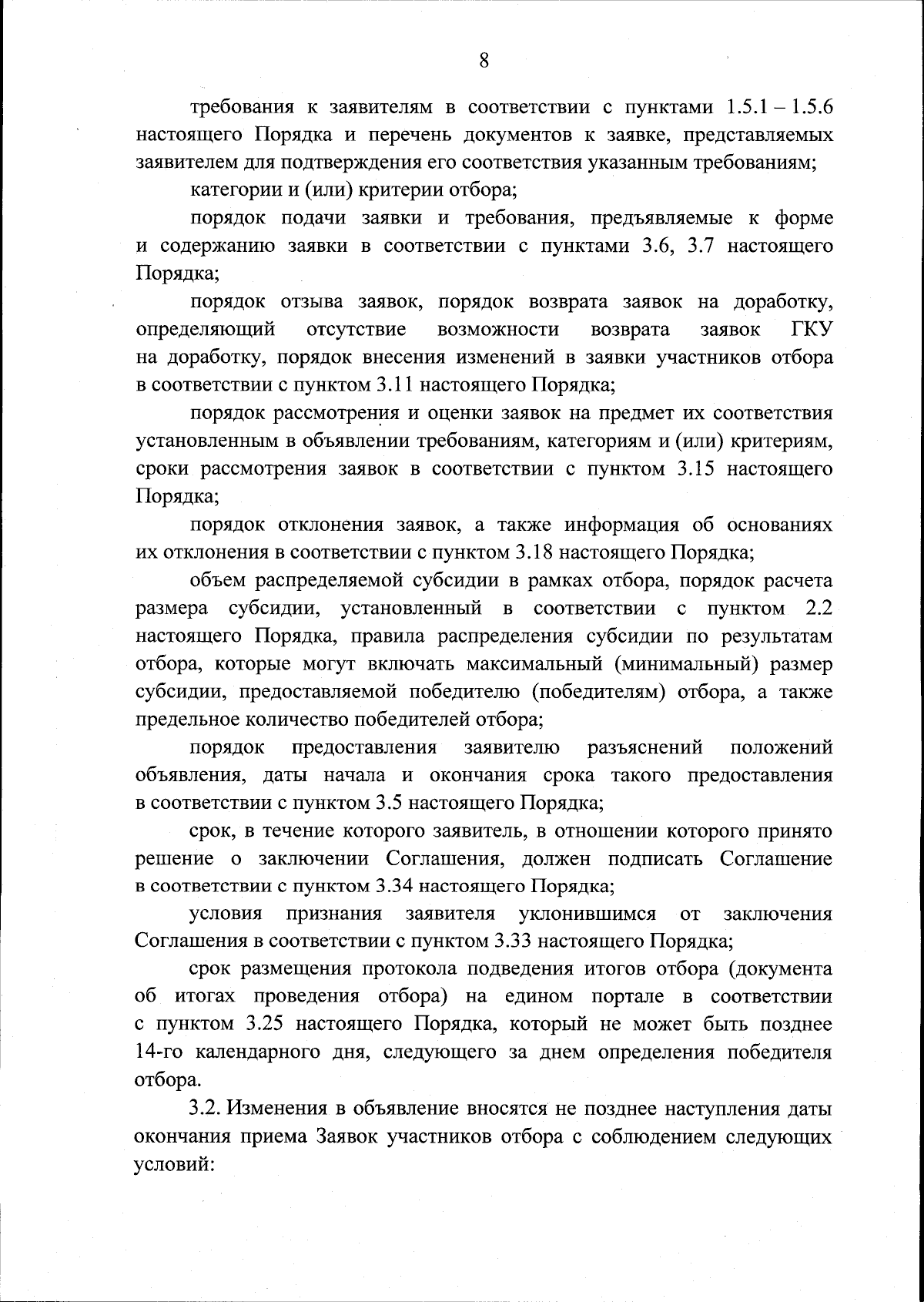 8

требования к заявителям в соответствии с пунктами 1.5.1 – 1.5.6 настоящего Порядка и перечень документов к заявке, представляемых заявителем для подтверждения его соответствия указанным требованиям;

категории и (или) критерии отбора;

порядок подачи заявки и требования, предъявляемые к форме и содержанию заявки в соответствии с пунктами 3.6, 3.7 настоящего Порядка;

порядок отзыва заявок, порядок возврата заявок на доработку, определяющий отсутствие возможности возврата заявок ГКУ на доработку, порядок внесения изменений в заявки участников отбора в соответствии с пунктом 3.11 настоящего Порядка;

порядок рассмотрения и оценки заявок на предмет их соответствия установленным в объявлении требованиям, категориям и (или) критериям, сроки рассмотрения заявок в соответствии с пунктом 3.15 настоящего Порядка;

порядок отклонения заявок, а также информация об основаниях их отклонения в соответствии с пунктом 3.18 настоящего Порядка;

объем распределяемой субсидии в рамках отбора, порядок расчета размера субсидии, установленный в соответствии с пунктом 2.2 настоящего Порядка, правила распределения субсидии по результатам отбора, которые могут включать максимальный (минимальный) размер субсидии, предоставляемой победителю (победителям) отбора, а также предельное количество победителей отбора;

порядок предоставления заявителю разъяснений положений объявления, даты начала и окончания срока такого предоставления в соответствии с пунктом 3.5 настоящего Порядка;

срок, в течение которого заявитель, в отношении которого принято решение о заключении Соглашения, должен подписать Соглашение в соответствии с пунктом 3.34 настоящего Порядка;

условия признания заявителя уклонившимся от заключения Соглашения в соответствии с пунктом 3.33 настоящего Порядка;

срок размещения протокола подведения итогов отбора (документа об итогах проведения отбора) на едином портале в соответствии с пунктом 3.25 настоящего Порядка, который не может быть позднее 14-го календарного дня, следующего за днем определения победителя отбора.

3.2. Изменения в объявление вносятся не позднее наступления даты окончания приема Заявок участников отбора с соблюдением следующих условий: